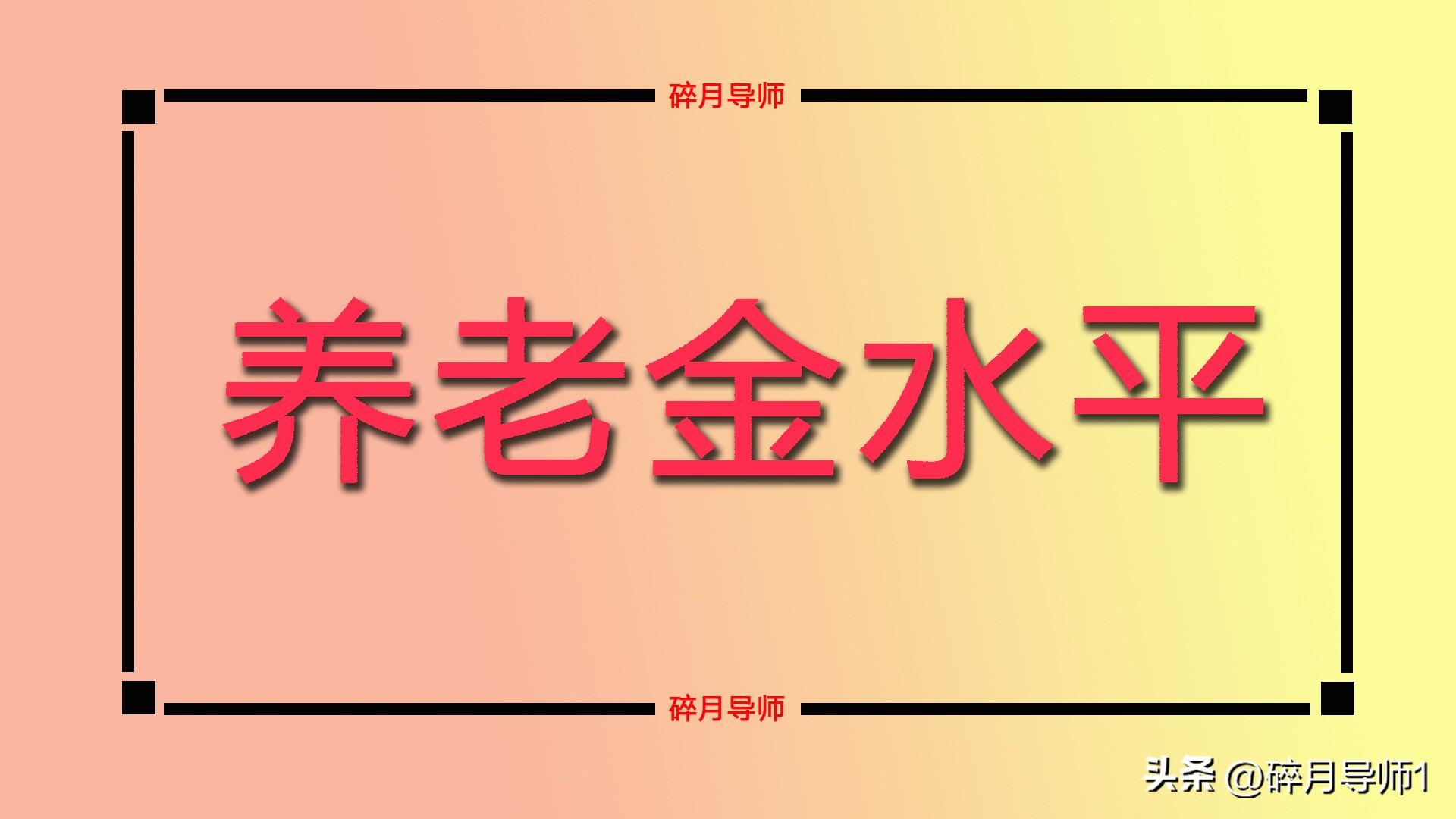 碎月导师

养老金水平

碎月导师

头条 @碎月导师1